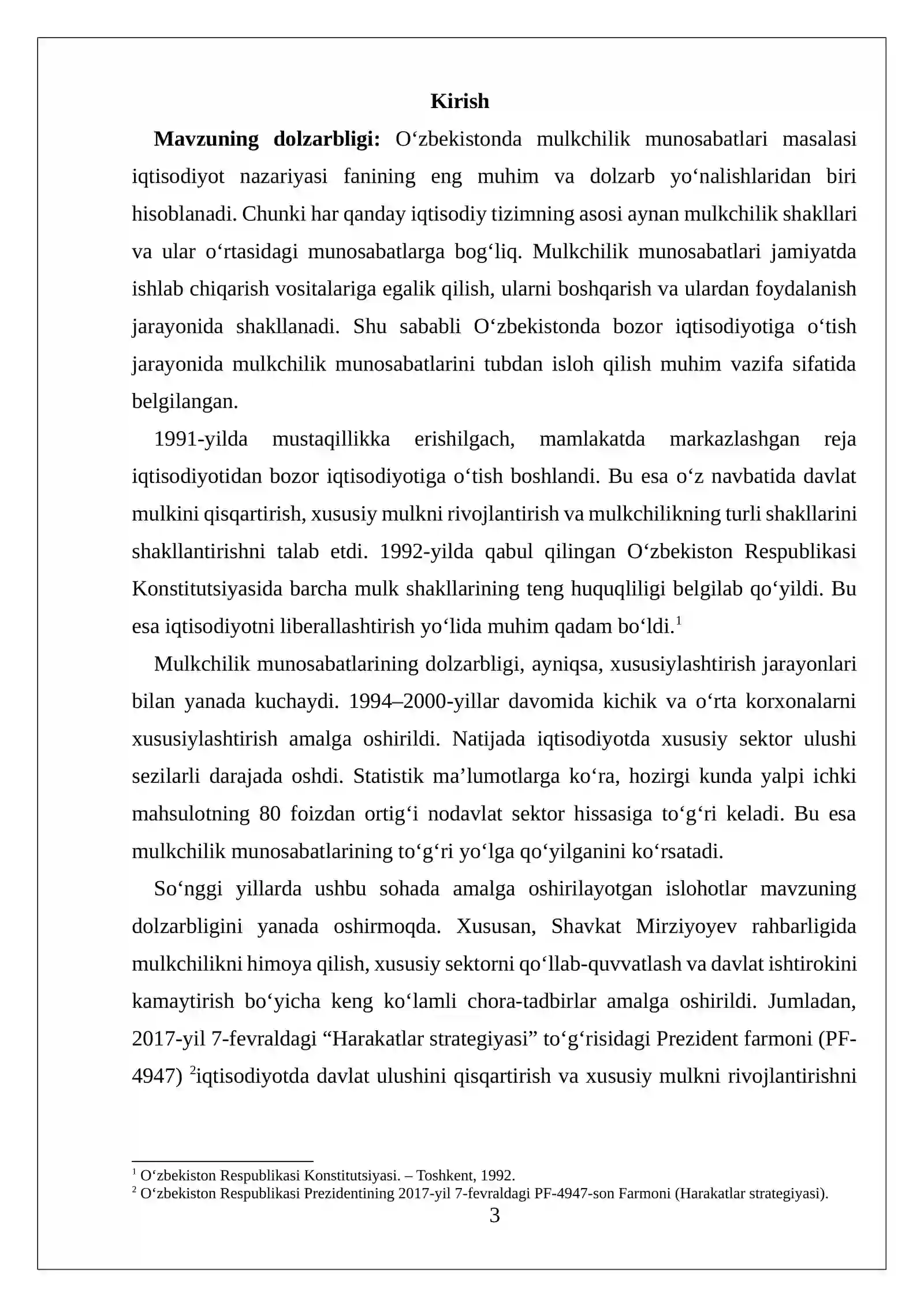 Kirish

Mavzuning dolzarbligi: O'zbekistonda mulkchilik munosabatlari masalasi iqtisodiyot nazariyasi fanining eng muhim va dolzarb yo'nalishlaridan biri hisoblanadi. Chunki har qanday iqtisodiy tizimning asosi aynan mulkchilik shakllari va ular o'rtasidagi munosabatlarga bog'liq. Mulkchilik munosabatlari jamiyatda ishlab chiqarish vositalariga egalik qilish, ularni boshqarish va ulardan foydalanish jarayonida shakllanadi. Shu sababli O'zbekistonda bozor iqtisodiyotiga o'tish jarayonida mulkchilik munosabatlarini tubdan isloh qilish muhim vazifa sifatida belgilangan.

1991-yilda mustaqillikka erishilgach, mamlakatda markazlashgan reja iqtisodiyotidan bozor iqtisodiyotiga o'tish boshlandi. Bu esa o'z navbatida davlat mulkini qisqartirish, xususiy mulkni rivojlantirish va mulkchilikning turli shakllarini shakllantirishni talab etdi. 1992-yilda qabul qilingan O'zbekiston Respublikasi Konstitutsiyasida barcha mulk shakllarining teng huquqliligi belgilab qo'yildi. Bu esa iqtisodiyotni liberallashtirish yo'lida muhim qadam bo'ldi.$^{1}$

Mulkchilik munosabatlarining dolzarbligi, ayniqsa, xususiylashtirish jarayonlari bilan yanada kuchaydi. 1994–2000-yillar davomida kichik va o'rta korxonalarni xususiylashtirish amalga oshirildi. Natijada iqtisodiyotda xususiy sektor ulushi sezilarli darajada oshdi. Statistik ma'lumotlarga ko'ra, hozirgi kunda yalpi ichki mahsulotning 80 foizdan ortig'i nodavlat sektor hissasiga to'g'ri keladi. Bu esa mulkchilik munosabatlarining to'g'ri yo'lga qo'yilganini ko'rsatadi.

So'nggi yillarda ushbu sohada amalga oshirilayotgan islohotlar mavzuning dolzarbligini yanada oshirmoqda. Xususan, Shavkat Mirziyoyev rahbarligida mulkchilikni himoya qilish, xususiy sektorni qo'llab-quvvatlash va davlat ishtirokini kamaytirish bo'yicha keng ko'lamli chora-tadbirlar amalga oshirildi. Jumladan, 2017-yil 7-fevraldagi "Harakatlar strategiyasi" to'g'risidagi Prezident farmoni (PF-4947) $^{2}$iqtisodiyotda davlat ulushini qisqartirish va xususiy mulkni rivojlantirishni

$^{1}$ O'zbekiston Respublikasi Konstitutsiyasi. – Toshkent, 1992.
$^{2}$ O'zbekiston Respublikasi Prezidentining 2017-yil 7-fevraldagi PF-4947-son Farmoni (Harakatlar strategiyasi).

3